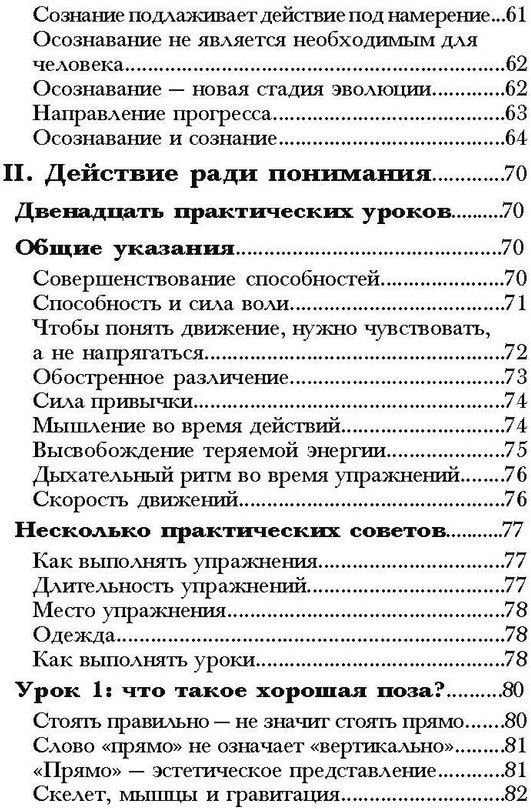 Сознание подлаживает действие под намерение...61
Осознавание не является необходимым для человека...62
Осознавание — новая стадия эволюции...62
Направление прогресса...63
Осознавание и сознание...64

II. Действие ради понимания...70

Двенадцать практических уроков...70

Общие указания...70
Совершенствование способностей...70
Способность и сила воли...71
Чтобы понять движение, нужно чувствовать, а не напрягаться...72
Обостренное различение...73
Сила привычки...74
Мышление во время действий...74
Высвобождение теряемой энергии...75
Дыхательный ритм во время упражнений...76
Скорость движений...76

Несколько практических советов...77
Как выполнять упражнения...77
Длительность упражнений...77
Место упражнения...78
Одежда...78
Как выполнять уроки...78

Урок 1: что такое хорошая поза?...80
Стоять правильно — не значит стоять прямо...80
Слово «прямо» не означает «вертикально»...81
«Прямо» — эстетическое представление...81
Скелет, мышцы и гравитация...82